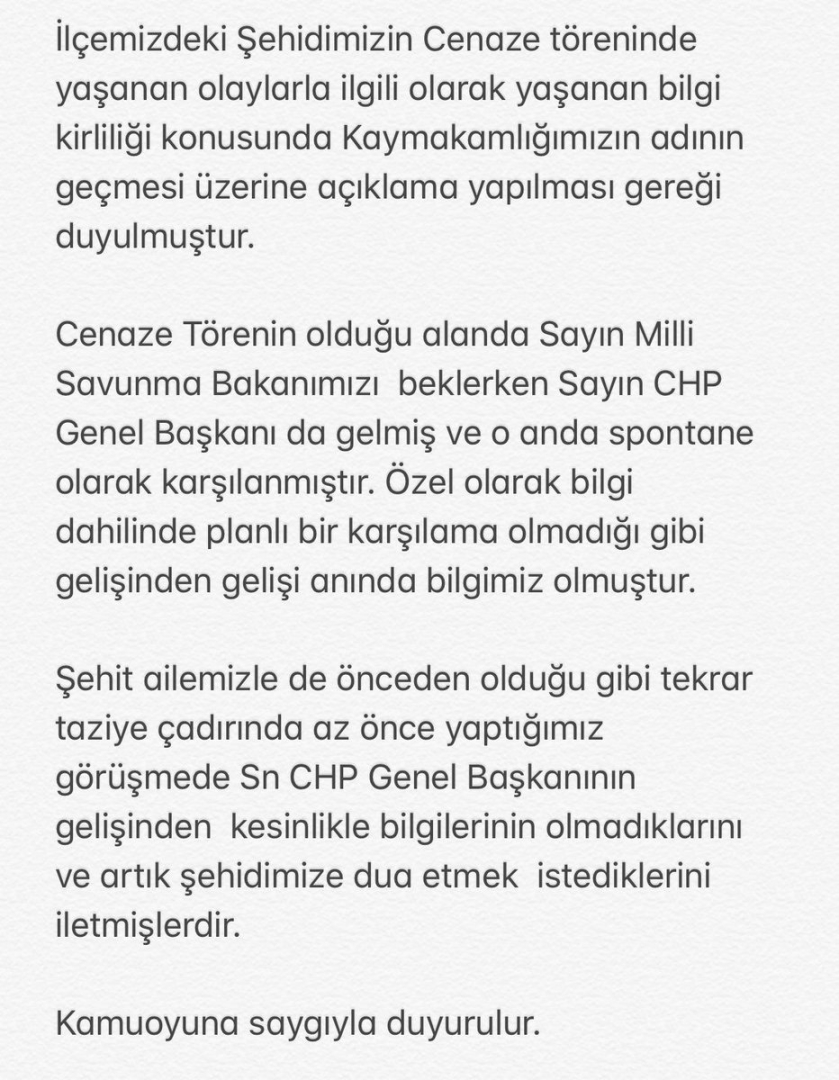 İlçemizdeki Şehidimizin Cenaze töreninde yaşanan olaylarla ilgili olarak yaşanan bilgi kirliliği konusunda Kaymakamlığımızın adının geçmesi üzerine açıklama yapılması gereği duyulmuştur.

Cenaze Törenin olduğu alanda Sayın Milli Savunma Bakanımızı beklerken Sayın CHP Genel Başkanı da gelmiş ve o anda spontane olarak karşılanmıştır. Özel olarak bilgi dahilinde planlı bir karşılama olmadığı gibi gelişinden gelişi anında bilgimiz olmuştur.

Şehit ailemizle de önceden olduğu gibi tekrar taziye çadırında az önce yaptığımız görüşmede Sn CHP Genel Başkanının gelişinden kesinlikle bilgilerinin olmadıklarını ve artık şehidimize dua etmek istediklerini iletmişlerdir.

Kamuoyuna saygıyla duyurulur.